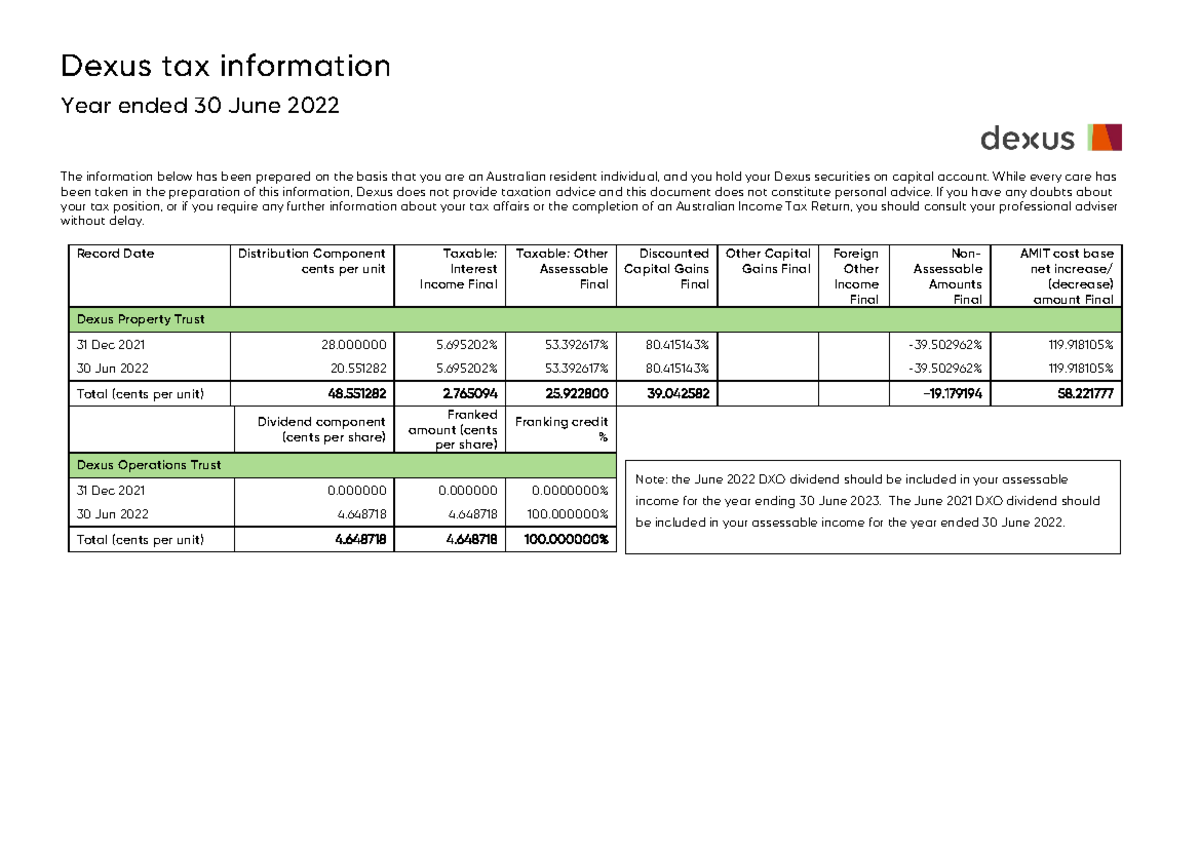 Dexus tax information

Year ended 30 June 2022

dexus

The information below has been prepared on the basis that you are an Australian resident individual, and you hold your Dexus securities on capital account. While every care has been taken in the preparation of this information, Dexus does not provide taxation advice and this document does not constitute personal advice. If you have any doubts about your tax position, or if you require any further information about your tax affairs or the completion of an Australian Income Tax Return, you should consult your professional adviser without delay.

| Record Date | Distribution Component cents per unit | Taxable: Interest Income Final | Taxable: Other Assessable Final | Discounted Capital Gains Final | Other Capital Gains Final | Foreign Other Income Final | Non-Assessable Amounts Final | AMIT cost base net increase/ (decrease) amount Final |
|---|---|---|---|---|---|---|---|---|
| Dexus Property Trust | | | | | | | | |
| 31 Dec 2021 | 28.000000 | 5.695202% | 53.392617% | 80.415143% | | | -39.502962% | 119.918105% |
| 30 Jun 2022 | 20.551282 | 5.695202% | 53.392617% | 80.415143% | | | -39.502962% | 119.918105% |
| Total (cents per unit) | 48.551282 | 2.765094 | 25.922800 | 39.042582 | | | -19.179194 | 58.221777 |

| | Dividend component (cents per share) | Franked amount (cents per share) | Franking credit % |
|---|---|---|---|
| Dexus Operations Trust | | | |
| 31 Dec 2021 | 0.000000 | 0.000000 | 0.0000000% |
| 30 Jun 2022 | 4.648718 | 4.648718 | 100.000000% |
| Total (cents per unit) | 4.648718 | 4.648718 | 100.000000% |

Note: the June 2022 DXO dividend should be included in your assessable income for the year ending 30 June 2023. The June 2021 DXO dividend should be included in your assessable income for the year ended 30 June 2022.